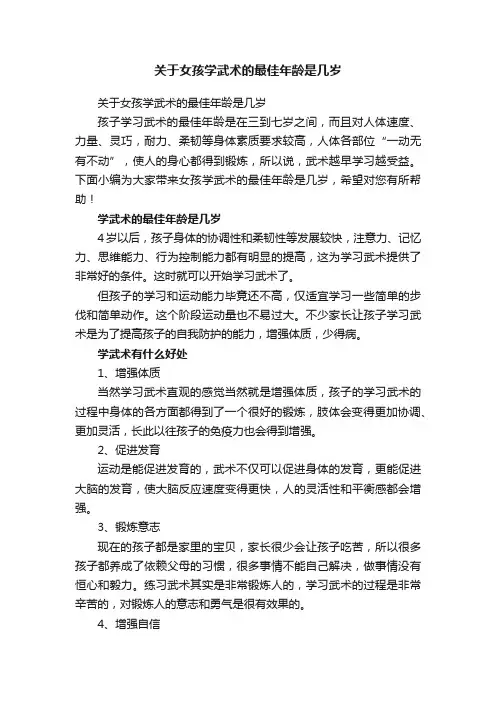 关于女孩学武术的最佳年龄是几岁

关于女孩学武术的最佳年龄是几岁

孩子学习武术的最佳年龄是在三到七岁之间，而且对人体速度、力量、灵巧，耐力、柔韧等身体素质要求较高，人体各部位“一动无有不动”，使人的身心都得到锻炼，所以说，武术越早学习越受益。下面小编为大家带来女孩学武术的最佳年龄是几岁，希望对您有所帮助！

学武术的最佳年龄是几岁

4岁以后，孩子身体的协调性和柔韧性等发展较快，注意力、记忆力、思维能力、行为控制能力都有明显的提高，这为学习武术提供了非常好的条件。这时就可以开始学习武术了。

但孩子的学习和运动能力毕竟还不高，仅适宜学习一些简单的步伐和简单动作。这个阶段运动量也不易过大。不少家长让孩子学习武术是为了提高孩子的自我防护的能力，增强体质，少得病。

学武术有什么好处

1、增强体质

当然学习武术直观的感觉当然就是增强体质，孩子的学习武术的过程中身体的各方面都得到了一个很好的锻炼，肢体会变得更加协调、更加灵活，长此以往孩子的免疫力也会得到增强。

2、促进发育

运动是能促进发育的，武术不仅可以促进身体的发育，更能促进大脑的发育，使大脑反应速度变得更快，人的灵活性和平衡感都会增强。

3、锻炼意志

现在的孩子都是家里的宝贝，家长很少会让孩子吃苦，所以很多孩子都养成了依赖父母的习惯，很多事情不能自己解决，做事情没有恒心和毅力。练习武术其实是非常锻炼人的，学习武术的过程是非常辛苦的，对锻炼人的意志和勇气是很有效果的。

4、增强自信